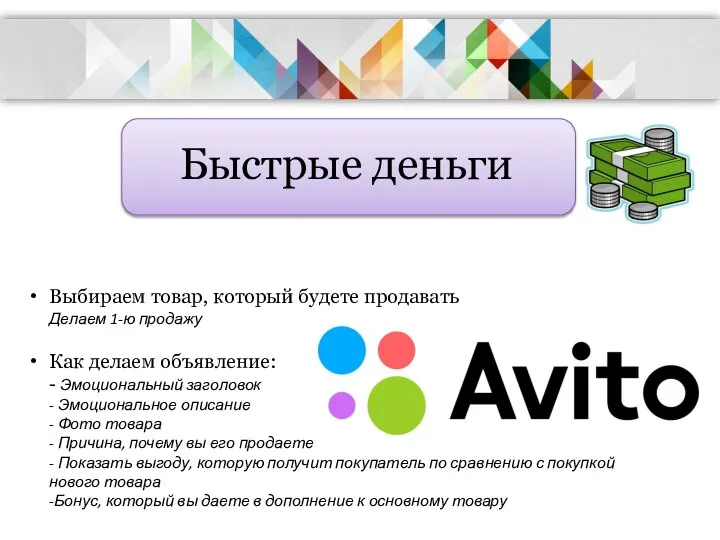 Быстрые деньги

• Выбираем товар, который будете продавать
Делаем 1-ю продажу

• Как делаем объявление:
- Эмоциональный заголовок
- Эмоциональное описание
- Фото товара
- Причина, почему вы его продаете
- Показать выгоду, которую получит покупатель по сравнению с покупкой нового товара
-Бонус, который вы даете в дополнение к основному товару

Avito